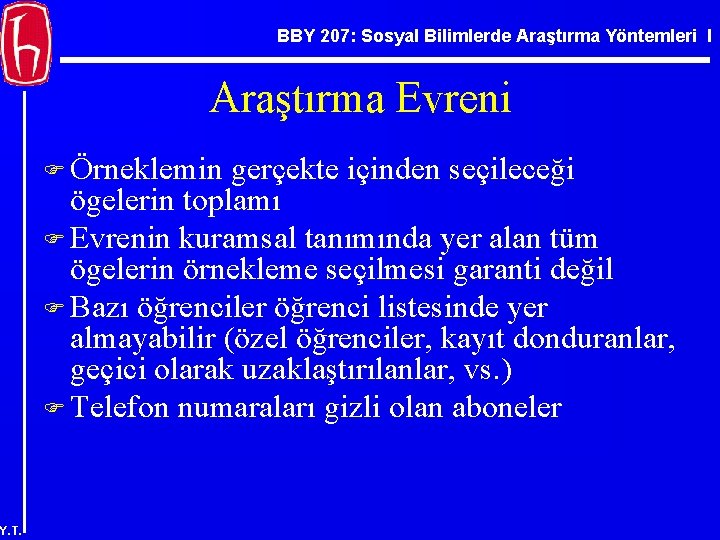 BBY 207: Sosyal Bilimlerde Araştırma Yöntemleri I

Araştırma Evreni

Örneklemin gerçekte içinden seçileceği ögelerin toplamı

Evrenin kuramsal tanımında yer alan tüm ögelerin örnekleme seçilmesi garanti değil

Bazı öğrenciler öğrenci listesinde yer almayabilir (özel öğrenciler, kayıt donduranlar, geçici olarak uzaklaştırılanlar, vs.)

Telefon numaraları gizli olan aboneler

Y.T.